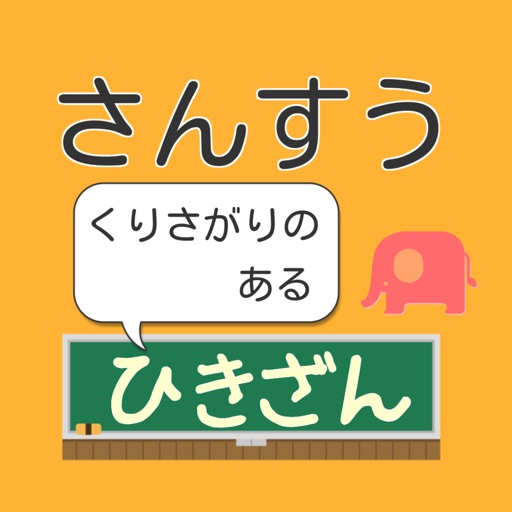 さんすう

くりさがりの
ある

ひきざん